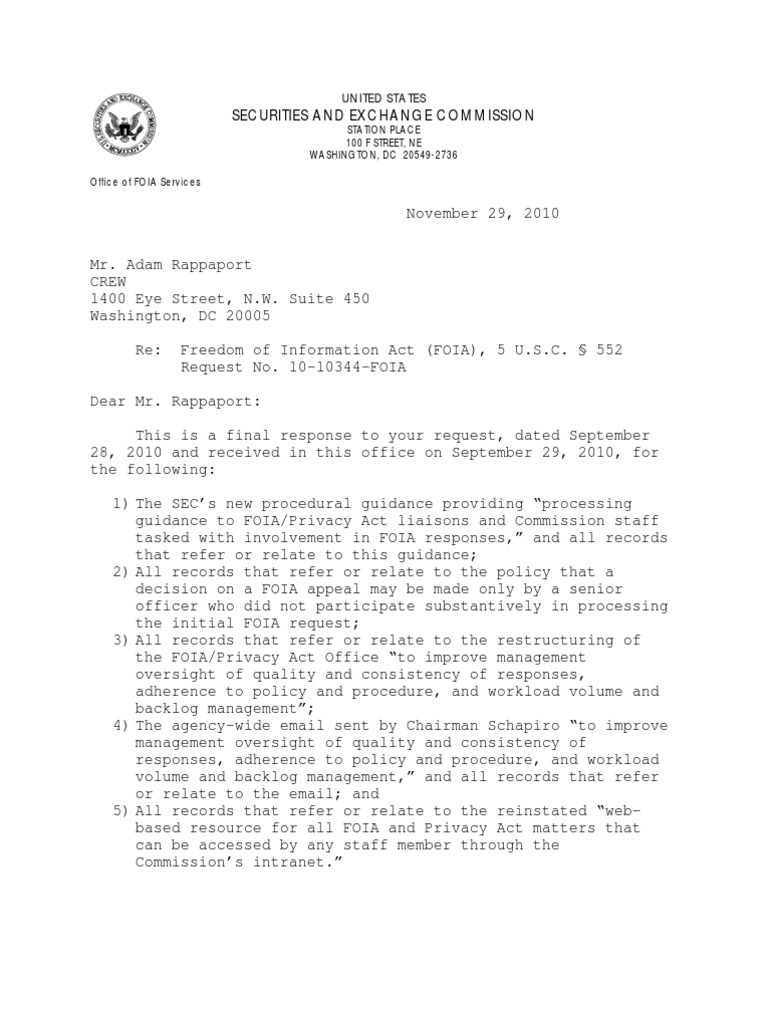 UNITED STATES
SECURITIES AND EXCHANGE COMMISSION
STATION PLACE
100 F STREET, NE
WASHINGTON, DC 20549-2736

Office of FOIA Services

November 29, 2010

Mr. Adam Rappaport
CREW
1400 Eye Street, N.W. Suite 450
Washington, DC 20005

Re: Freedom of Information Act (FOIA), 5 U.S.C. § 552
Request No. 10-10344-FOIA

Dear Mr. Rappaport:

This is a final response to your request, dated September 28, 2010 and received in this office on September 29, 2010, for the following:

1) The SEC's new procedural guidance providing "processing guidance to FOIA/Privacy Act liaisons and Commission staff tasked with involvement in FOIA responses," and all records that refer or relate to this guidance;
2) All records that refer or relate to the policy that a decision on a FOIA appeal may be made only by a senior officer who did not participate substantively in processing the initial FOIA request;
3) All records that refer or relate to the restructuring of the FOIA/Privacy Act Office "to improve management oversight of quality and consistency of responses, adherence to policy and procedure, and workload volume and backlog management";
4) The agency-wide email sent by Chairman Schapiro "to improve management oversight of quality and consistency of responses, adherence to policy and procedure, and workload volume and backlog management," and all records that refer or relate to the email; and
5) All records that refer or relate to the reinstated "web-based resource for all FOIA and Privacy Act matters that can be accessed by any staff member through the Commission's intranet."